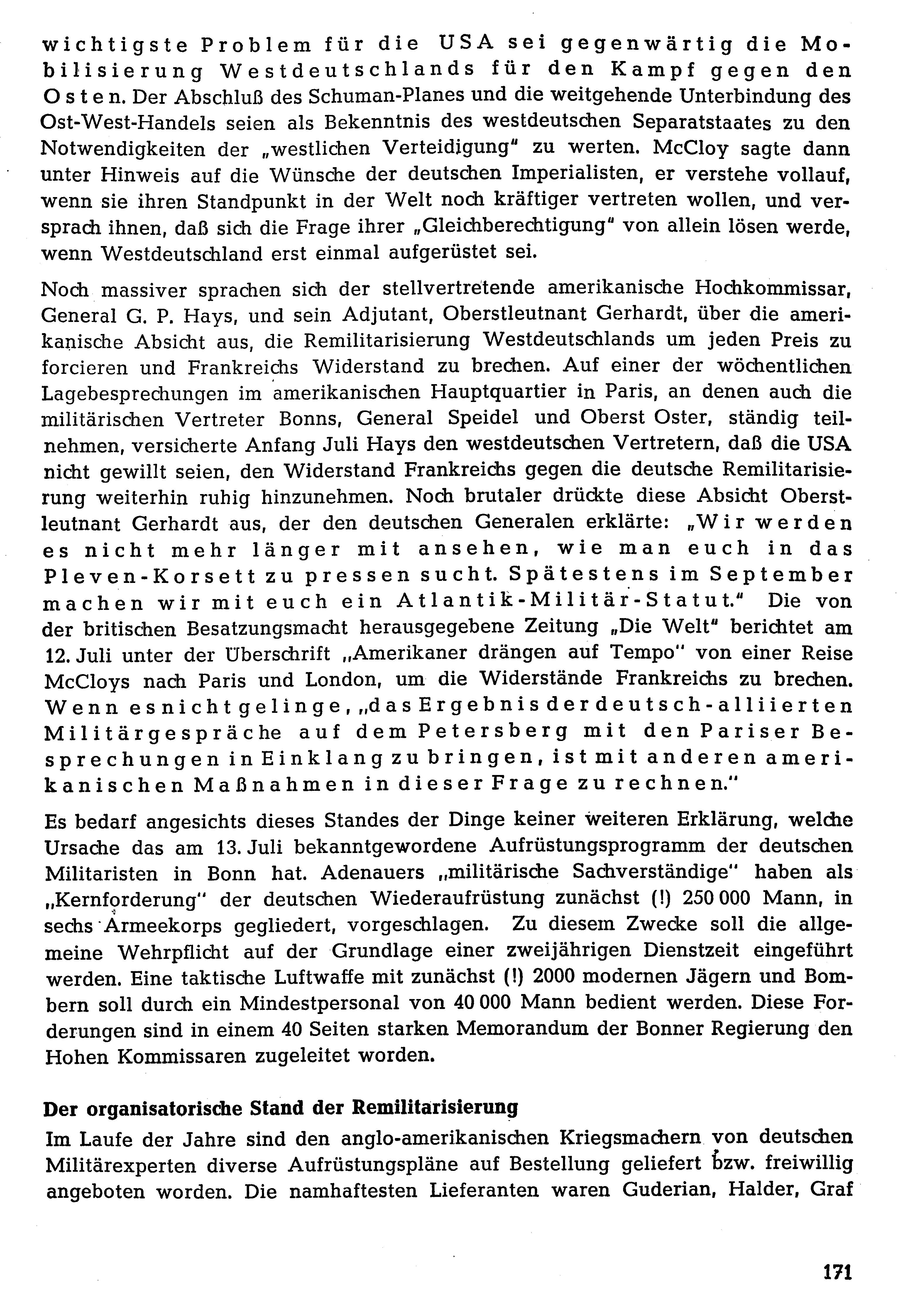 wichtigste Problem für die USA sei gegenwärtig die Mobilisierung Westdeutschlands für den Kampf gegen den Osten. Der Abschluß des Schuman-Planes und die weitgehende Unterbindung des Ost-West-Handels seien als Bekenntnis des westdeutschen Separatstaates zu den Notwendigkeiten der „westlichen Verteidigung" zu werten. McCloy sagte dann unter Hinweis auf die Wünsche der deutschen Imperialisten, er verstehe vollauf, wenn sie ihren Standpunkt in der Welt noch kräftiger vertreten wollen, und versprach ihnen, daß sich die Frage ihrer „Gleichberechtigung" von allein lösen werde, wenn Westdeutschland erst einmal aufgerüstet sei.

Noch massiver sprachen sich der stellvertretende amerikanische Hochkommissar, General G. P. Hays, und sein Adjutant, Oberstleutnant Gerhardt, über die amerikanische Absicht aus, die Remilitarisierung Westdeutschlands um jeden Preis zu forcieren und Frankreichs Widerstand zu brechen. Auf einer der wöchentlichen Lagebesprechungen im amerikanischen Hauptquartier in Paris, an denen auch die militärischen Vertreter Bonns, General Speidel und Oberst Oster, ständig teilnehmen, versicherte Anfang Juli Hays den westdeutschen Vertretern, daß die USA nicht gewillt seien, den Widerstand Frankreichs gegen die deutsche Remilitarisierung weiterhin ruhig hinzunehmen. Noch brutaler drückte diese Absicht Oberstleutnant Gerhardt aus, der den deutschen Generalen erklärte: „Wir werden es nicht mehr länger mit ansehen, wie man euch in das Pleven-Korsett zu pressen sucht. Spätestens im September machen wir mit euch ein Atlantik-Militär-Statut." Die von der britischen Besatzungsmacht herausgegebene Zeitung „Die Welt" berichtet am 12. Juli unter der Überschrift „Amerikaner drängen auf Tempo" von einer Reise McCloys nach Paris und London, um die Widerstände Frankreichs zu brechen. Wenn es nicht gelinge, „das Ergebnis der deutsch-alliierten Militärgespräche auf dem Petersberg mit den Pariser Besprechungen in Einklang zu bringen, ist mit anderen amerikanischen Maßnahmen in dieser Frage zu rechnen."

Es bedarf angesichts dieses Standes der Dinge keiner weiteren Erklärung, welche Ursache das am 13. Juli bekanntgewordene Aufrüstungsprogramm der deutschen Militaristen in Bonn hat. Adenauers „militärische Sachverständige" haben als „Kernforderung" der deutschen Wiederaufrüstung zunächst (!) 250 000 Mann, in sechs Armeekorps gegliedert, vorgeschlagen. Zu diesem Zwecke soll die allgemeine Wehrpflicht auf der Grundlage einer zweijährigen Dienstzeit eingeführt werden. Eine taktische Luftwaffe mit zunächst (!) 2000 modernen Jägern und Bombern soll durch ein Mindestpersonal von 40 000 Mann bedient werden. Diese Forderungen sind in einem 40 Seiten starken Memorandum der Bonner Regierung den Hohen Kommissaren zugeleitet worden.

Der organisatorische Stand der Remilitarisierung

Im Laufe der Jahre sind den anglo-amerikanischen Kriegsmachern von deutschen Militärexperten diverse Aufrüstungspläne auf Bestellung geliefert bzw. freiwillig angeboten worden. Die namhaftesten Lieferanten waren Guderian, Halder, Graf

171